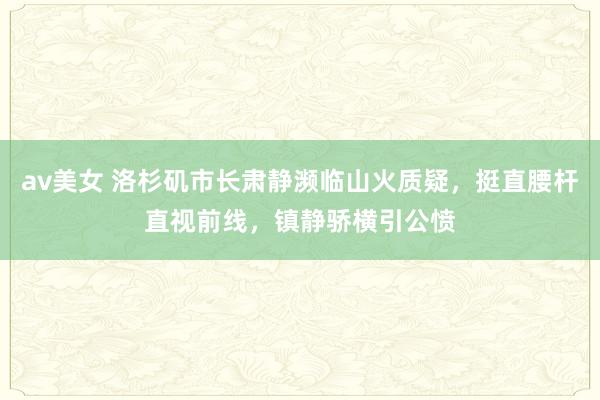 av美女 洛杉矶市长肃静濒临山火质疑，挺直腰杆直视前线，镇静骄横引公愤